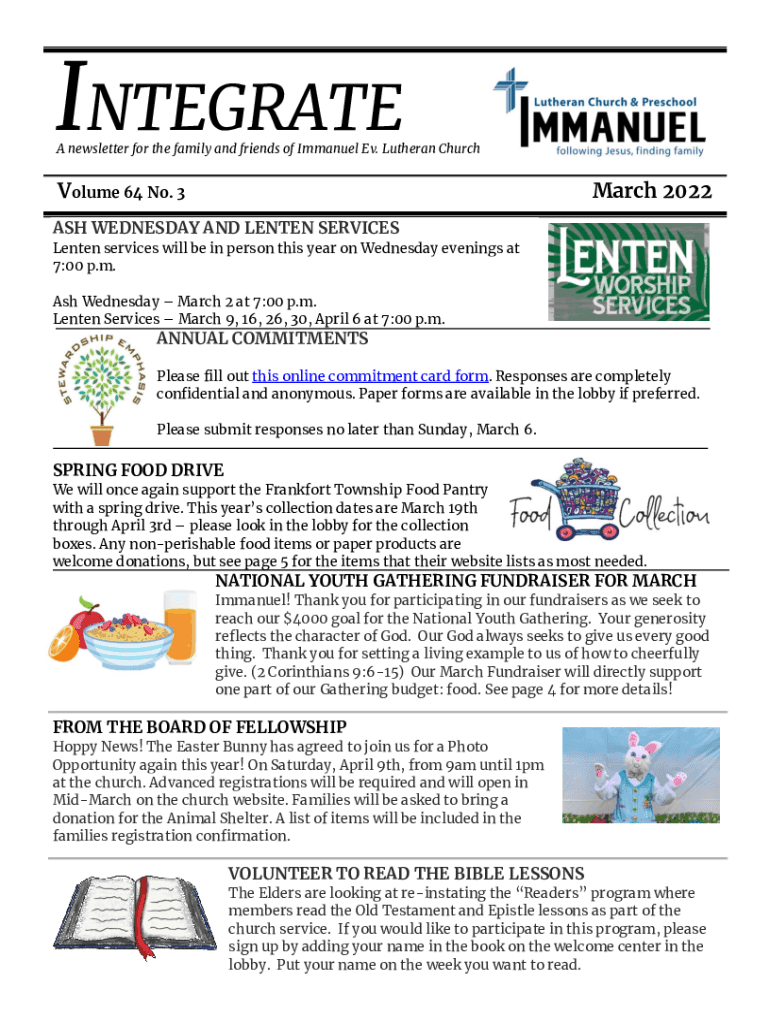 INTEGRATE

A newsletter for the family and friends of Immanuel Ev. Lutheran Church

Lutheran Church & Preschool
IMMANUEL
following Jesus, finding family

Volume 64 No. 3

March 2022

ASH WEDNESDAY AND LENTEN SERVICES

Lenten services will be in person this year on Wednesday evenings at 7:00 p.m.

Ash Wednesday – March 2 at 7:00 p.m.
Lenten Services – March 9, 16, 26, 30, April 6 at 7:00 p.m.

LENTEN WORSHIP SERVICES

STEWARDSHIP EMPHASIS

ANNUAL COMMITMENTS

Please fill out this online commitment card form. Responses are completely confidential and anonymous. Paper forms are available in the lobby if preferred.

Please submit responses no later than Sunday, March 6.

SPRING FOOD DRIVE

We will once again support the Frankfort Township Food Pantry with a spring drive. This year's collection dates are March 19th through April 3rd – please look in the lobby for the collection boxes. Any non-perishable food items or paper products are welcome donations, but see page 5 for the items that their website lists as most needed.

Food Collection

NATIONAL YOUTH GATHERING FUNDRAISER FOR MARCH

Immanuel! Thank you for participating in our fundraisers as we seek to reach our $4000 goal for the National Youth Gathering. Your generosity reflects the character of God. Our God always seeks to give us every good thing. Thank you for setting a living example to us of how to cheerfully give. (2 Corinthians 9:6-15) Our March Fundraiser will directly support one part of our Gathering budget: food. See page 4 for more details!

FROM THE BOARD OF FELLOWSHIP

Hoppy News! The Easter Bunny has agreed to join us for a Photo Opportunity again this year! On Saturday, April 9th, from 9am until 1pm at the church. Advanced registrations will be required and will open in Mid-March on the church website. Families will be asked to bring a donation for the Animal Shelter. A list of items will be included in the families registration confirmation.

VOLUNTEER TO READ THE BIBLE LESSONS

The Elders are looking at re-instating the "Readers" program where members read the Old Testament and Epistle lessons as part of the church service. If you would like to participate in this program, please sign up by adding your name in the book on the welcome center in the lobby. Put your name on the week you want to read.